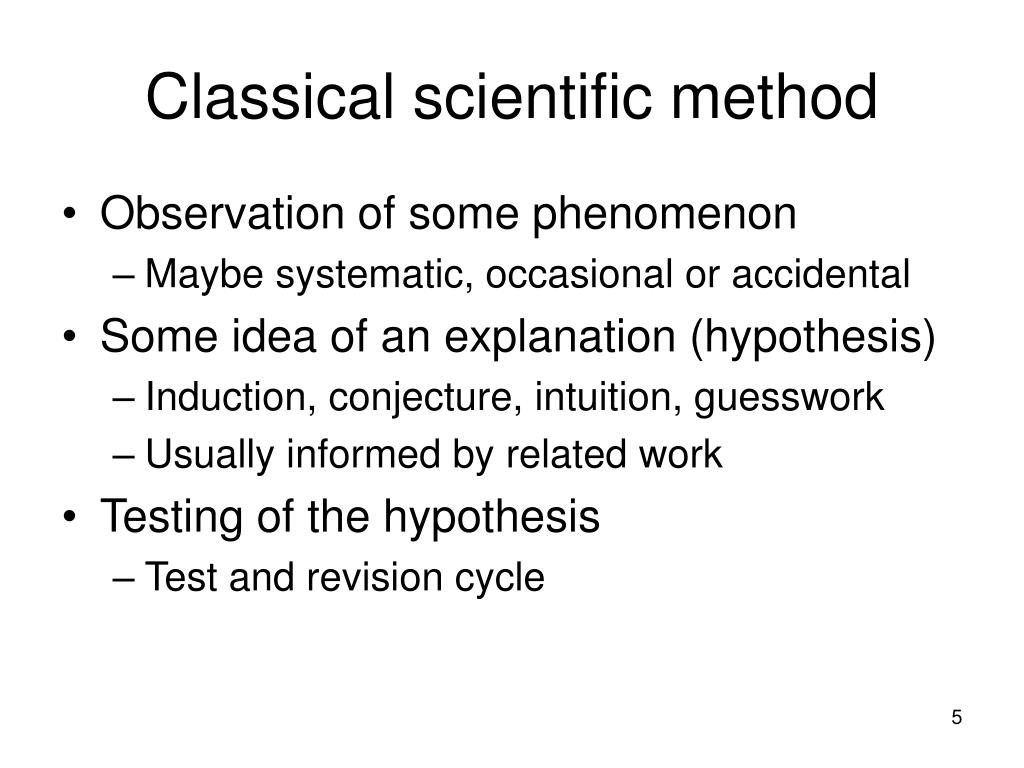 Classical scientific method

• Observation of some phenomenon
  – Maybe systematic, occasional or accidental
• Some idea of an explanation (hypothesis)
  – Induction, conjecture, intuition, guesswork
  – Usually informed by related work
• Testing of the hypothesis
  – Test and revision cycle

5